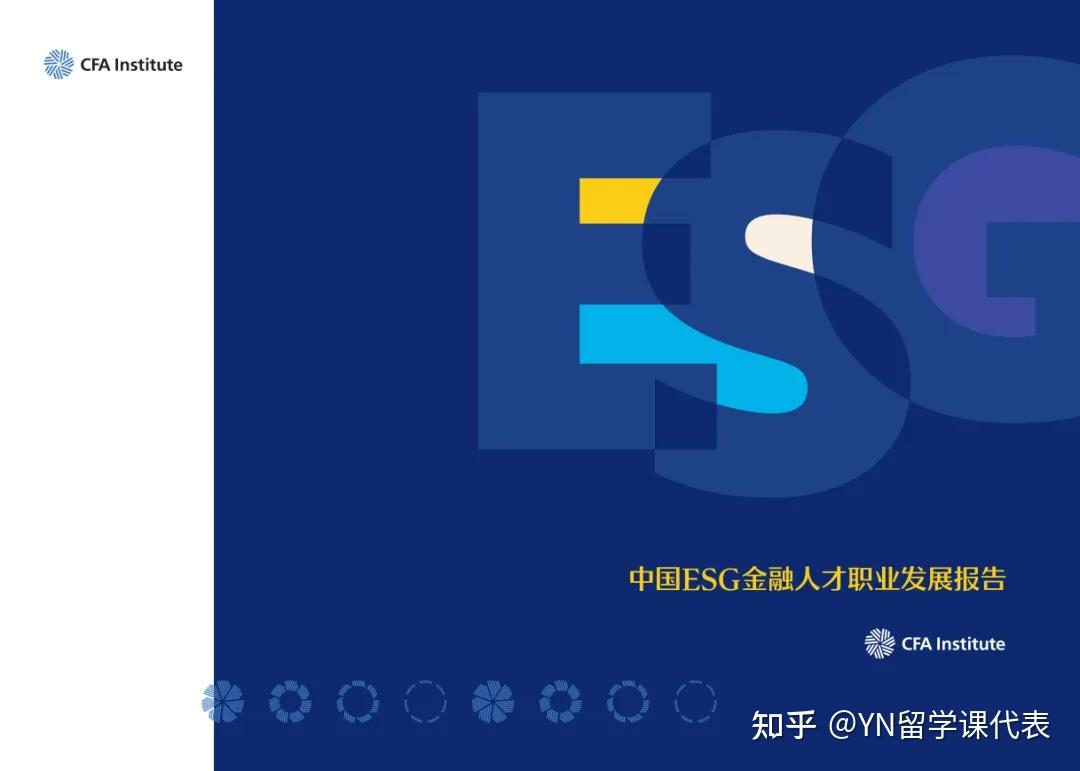 CFA Institute

ESG

中国ESG金融人才职业发展报告

CFA Institute

知乎 @YN留学课代表